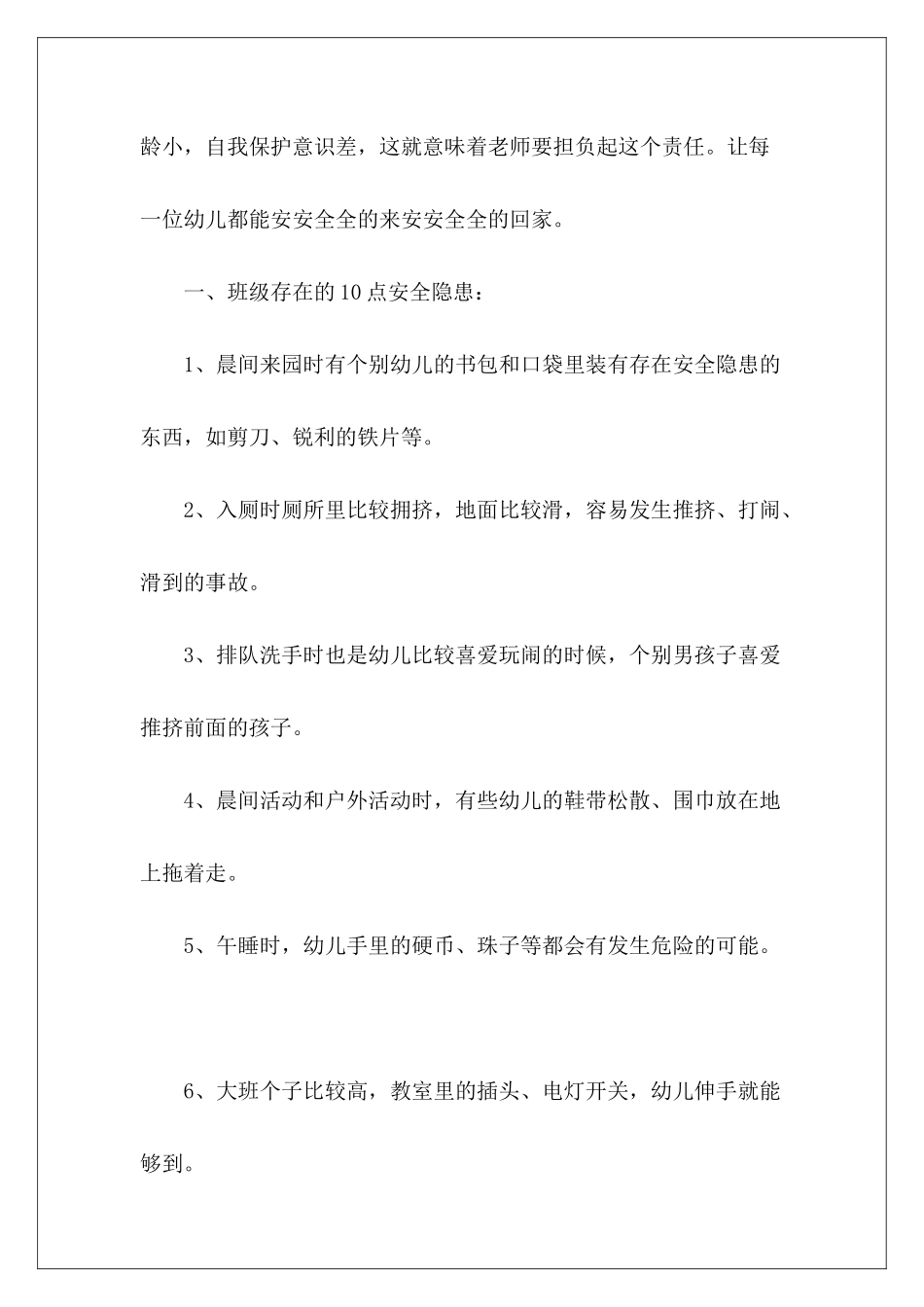 龄小，自我保护意识差，这就意味着老师要担负起这个责任。让每一位幼儿都能安安全全的来安安全全的回家。

一、班级存在的10点安全隐患：

1、晨间来园时有个别幼儿的书包和口袋里装有存在安全隐患的东西，如剪刀、锐利的铁片等。

2、入厕时厕所里比较拥挤，地面比较滑，容易发生推挤、打闹、滑到的事故。

3、排队洗手时也是幼儿比较喜爱玩闹的时候，个别男孩子喜爱推挤前面的孩子。

4、晨间活动和户外活动时，有些幼儿的鞋带松散、围巾放在地上拖着走。

5、午睡时，幼儿手里的硬币、珠子等都会有发生危险的可能。

6、大班个子比较高，教室里的插头、电灯开关，幼儿伸手就能够到。